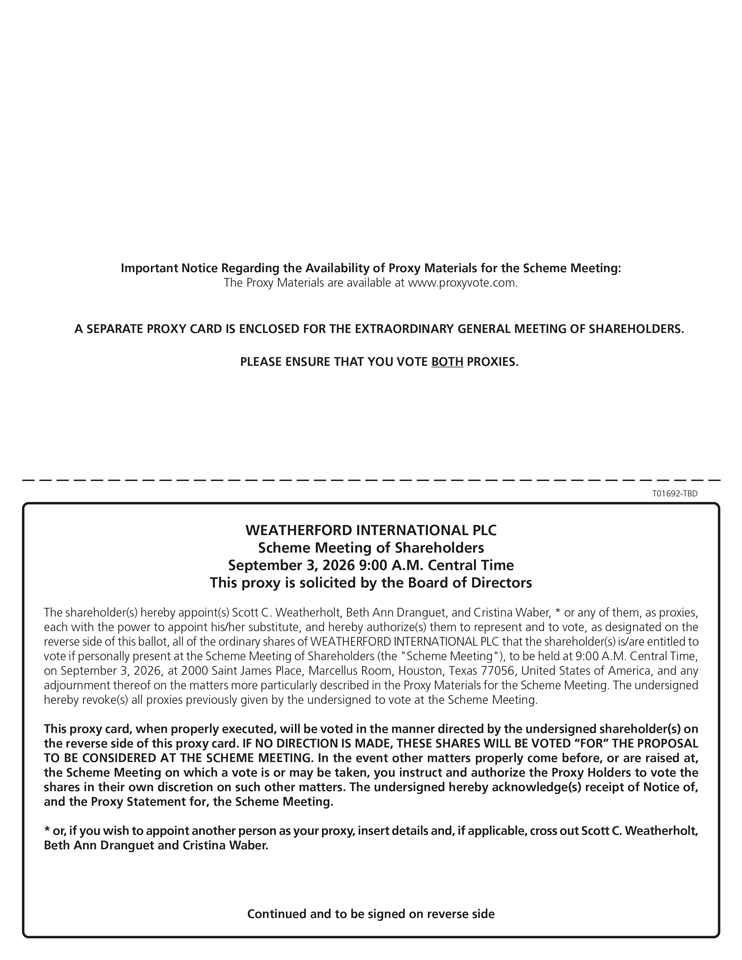 Important Notice Regarding the Availability of Proxy Materials for the Scheme Meeting:
The Proxy Materials are available at www.proxyvote.com.

A SEPARATE PROXY CARD IS ENCLOSED FOR THE EXTRAORDINARY GENERAL MEETING OF SHAREHOLDERS.

PLEASE ENSURE THAT YOU VOTE BOTH PROXIES.

T01692-TBD

WEATHERFORD INTERNATIONAL PLC
Scheme Meeting of Shareholders
September 3, 2026 9:00 A.M. Central Time
This proxy is solicited by the Board of Directors

The shareholder(s) hereby appoint(s) Scott C. Weatherholt, Beth Ann Dranguet, and Cristina Waber, * or any of them, as proxies, each with the power to appoint his/her substitute, and hereby authorize(s) them to represent and to vote, as designated on the reverse side of this ballot, all of the ordinary shares of WEATHERFORD INTERNATIONAL PLC that the shareholder(s) is/are entitled to vote if personally present at the Scheme Meeting of Shareholders (the "Scheme Meeting"), to be held at 9:00 A.M. Central Time, on September 3, 2026, at 2000 Saint James Place, Marcellus Room, Houston, Texas 77056, United States of America, and any adjournment thereof on the matters more particularly described in the Proxy Materials for the Scheme Meeting. The undersigned hereby revoke(s) all proxies previously given by the undersigned to vote at the Scheme Meeting.

This proxy card, when properly executed, will be voted in the manner directed by the undersigned shareholder(s) on the reverse side of this proxy card. IF NO DIRECTION IS MADE, THESE SHARES WILL BE VOTED "FOR" THE PROPOSAL TO BE CONSIDERED AT THE SCHEME MEETING. In the event other matters properly come before, or are raised at, the Scheme Meeting on which a vote is or may be taken, you instruct and authorize the Proxy Holders to vote the shares in their own discretion on such other matters. The undersigned hereby acknowledge(s) receipt of Notice of, and the Proxy Statement for, the Scheme Meeting.

* or, if you wish to appoint another person as your proxy, insert details and, if applicable, cross out Scott C. Weatherholt, Beth Ann Dranguet and Cristina Waber.

Continued and to be signed on reverse side